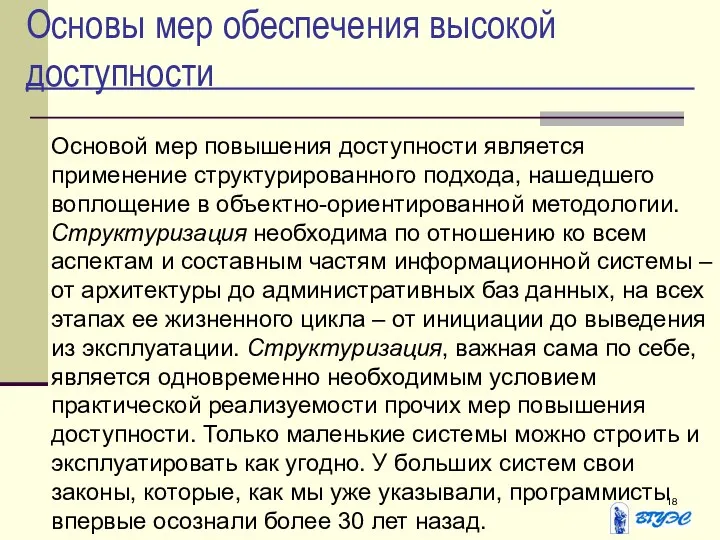 Основы мер обеспечения высокой доступности

Основой мер повышения доступности является применение структурированного подхода, нашедшего воплощение в объектно-ориентированной методологии. Структуризация необходима по отношению ко всем аспектам и составным частям информационной системы – от архитектуры до административных баз данных, на всех этапах ее жизненного цикла – от инициации до выведения из эксплуатации. Структуризация, важная сама по себе, является одновременно необходимым условием практической реализуемости прочих мер повышения доступности. Только маленькие системы можно строить и эксплуатировать как угодно. У больших систем свои законы, которые, как мы уже указывали, программисты впервые осознали более 30 лет назад.

18

ВГУЭС